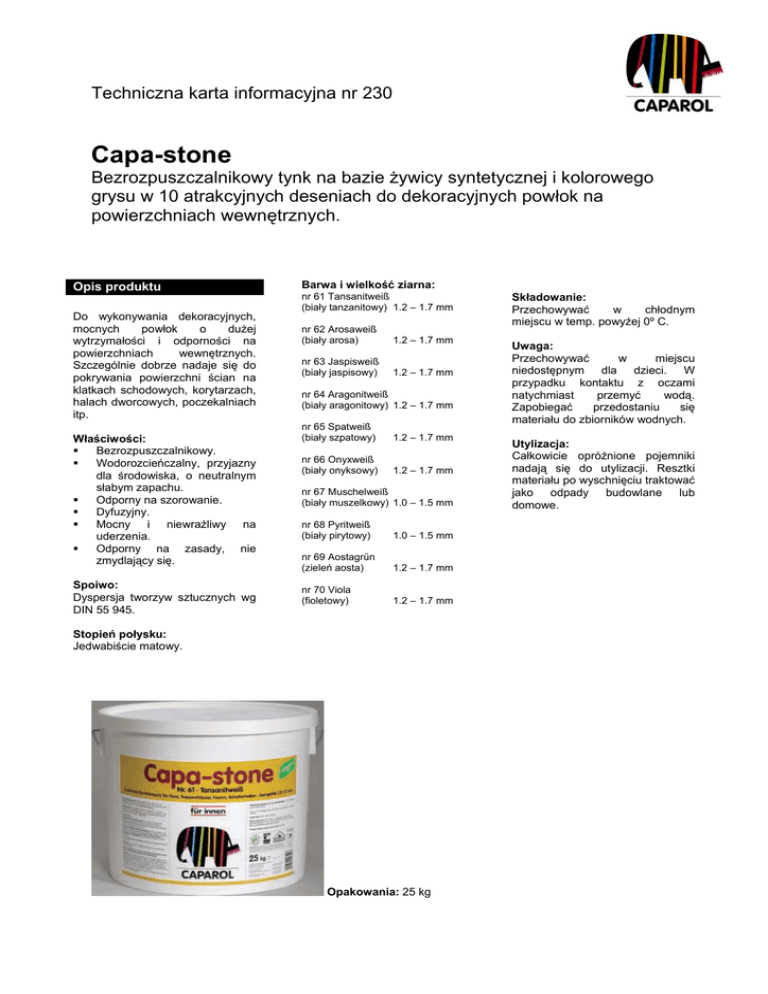 Techniczna karta informacyjna nr 230

CAPAROL

Capa-stone

Bezrozpuszczalnikowy tynk na bazie żywicy syntetycznej i kolorowego grysu w 10 atrakcyjnych deseniach do dekoracyjnych powłok na powierzchniach wewnętrznych.

Opis produktu

Do wykonywania dekoracyjnych, mocnych powłok o dużej wytrzymałości i odporności na powierzchniach wewnętrznych. Szczególnie dobrze nadaje się do pokrywania powierzchni ścian na klatkach schodowych, korytarzach, halach dworcowych, poczekalniach itp.

Właściwości:
▪ Bezrozpuszczalnikowy.
▪ Wodorozcieńczalny, przyjazny dla środowiska, o neutralnym słabym zapachu.
▪ Odporny na szorowanie.
▪ Dyfuzyjny.
▪ Mocny i niewrażliwy na uderzenia.
▪ Odporny na zasady, nie zmydlający się.

Spoiwo:
Dyspersja tworzyw sztucznych wg DIN 55 945.

Stopień połysku:
Jedwabiście matowy.

Barwa i wielkość ziarna:
nr 61 Tansanitweiß (biały tanzanitowy) 1.2 – 1.7 mm

nr 62 Arosaweiß (biały arosa) 1.2 – 1.7 mm

nr 63 Jaspisweiß (biały jaspisowy) 1.2 – 1.7 mm

nr 64 Aragonitweiß (biały aragonitowy) 1.2 – 1.7 mm

nr 65 Spatweiß (biały szpatowy) 1.2 – 1.7 mm

nr 66 Onyxweiß (biały onyksowy) 1.2 – 1.7 mm

nr 67 Muschelweiß (biały muszelkowy) 1.0 – 1.5 mm

nr 68 Pyritweiß (biały pirytowy) 1.0 – 1.5 mm

nr 69 Aostagrün (zieleń aosta) 1.2 – 1.7 mm

nr 70 Viola (fioletowy) 1.2 – 1.7 mm

Składowanie:
Przechowywać w chłodnym miejscu w temp. powyżej 0º C.

Uwaga:
Przechowywać w miejscu niedostępnym dla dzieci. W przypadku kontaktu z oczami natychmiast przemyć wodą. Zapobiegać przedostaniu się materiału do zbiorników wodnych.

Utylizacja:
Całkowicie opróżnione pojemniki nadają się do utylizacji. Resztki materiału po wyschnięciu traktować jako odpady budowlane lub domowe.

Capa-stone
Nr. 61 · Tansanitweiß
für innen
25 kg
CAPAROL

Opakowania: 25 kg